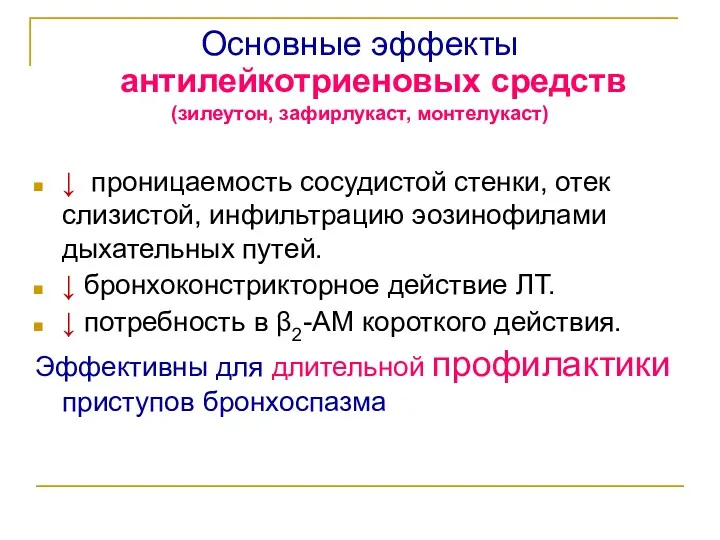 Основные эффекты антилейкотриеновых средств
(зилеутон, зафирлукаст, монтелукаст)

↓ проницаемость сосудистой стенки, отек слизистой, инфильтрацию эозинофилами дыхательных путей.

↓ бронхоконстрикторное действие ЛТ.

↓ потребность в $\beta_2$-АМ короткого действия.

Эффективны для длительной профилактики приступов бронхоспазма